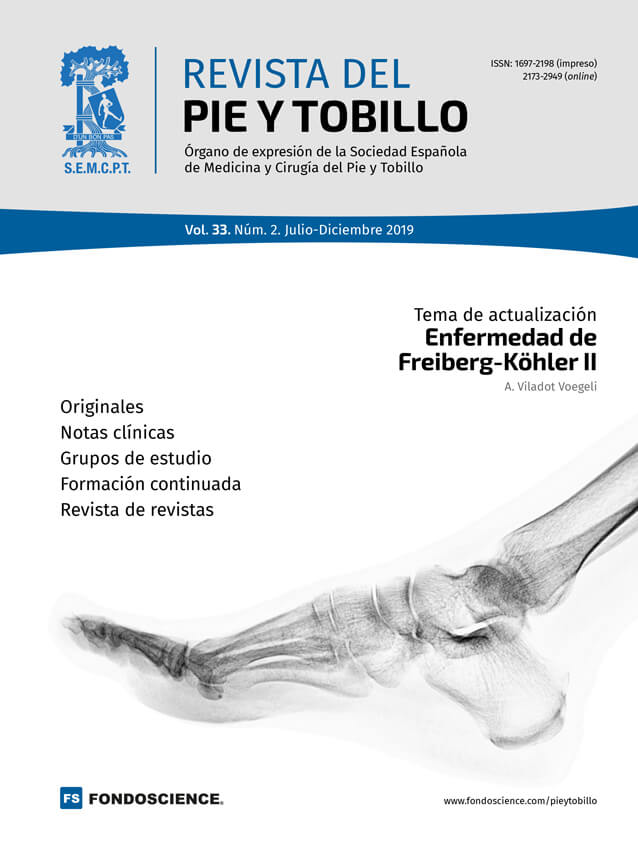 D'UN BON PAS
S.E.M.C.P.T.

REVISTA DEL
PIE Y TOBILLO

Órgano de expresión de la Sociedad Española de Medicina y Cirugía del Pie y Tobillo

ISSN: 1697-2198 (impreso)
2173-2949 (online)

Vol. 33. Núm. 2. Julio-Diciembre 2019

Tema de actualización
Enfermedad de
Freiberg-Köhler II
A. Viladot Voegeli

Originales
Notas clínicas
Grupos de estudio
Formación continuada
Revista de revistas

FS FONDOSCIENCE.

www.fondoscience.com/pieytobillo